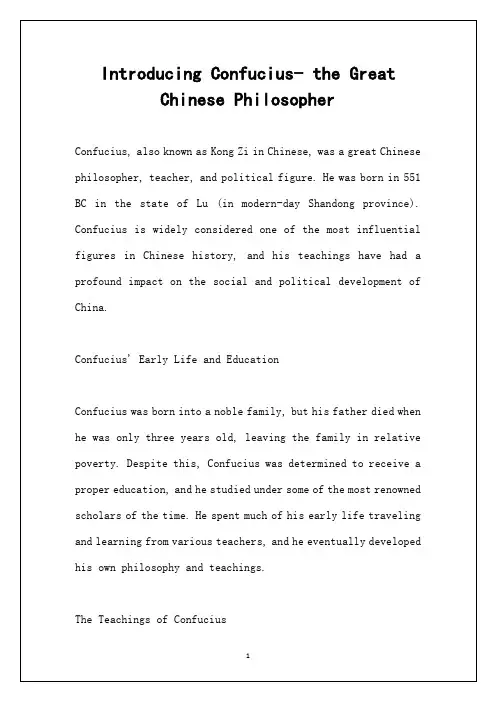 Introducing Confucius- the Great Chinese Philosopher

Confucius, also known as Kong Zi in Chinese, was a great Chinese philosopher, teacher, and political figure. He was born in 551 BC in the state of Lu (in modern-day Shandong province). Confucius is widely considered one of the most influential figures in Chinese history, and his teachings have had a profound impact on the social and political development of China.

Confucius' Early Life and Education

Confucius was born into a noble family, but his father died when he was only three years old, leaving the family in relative poverty. Despite this, Confucius was determined to receive a proper education, and he studied under some of the most renowned scholars of the time. He spent much of his early life traveling and learning from various teachers, and he eventually developed his own philosophy and teachings.

The Teachings of Confucius

1